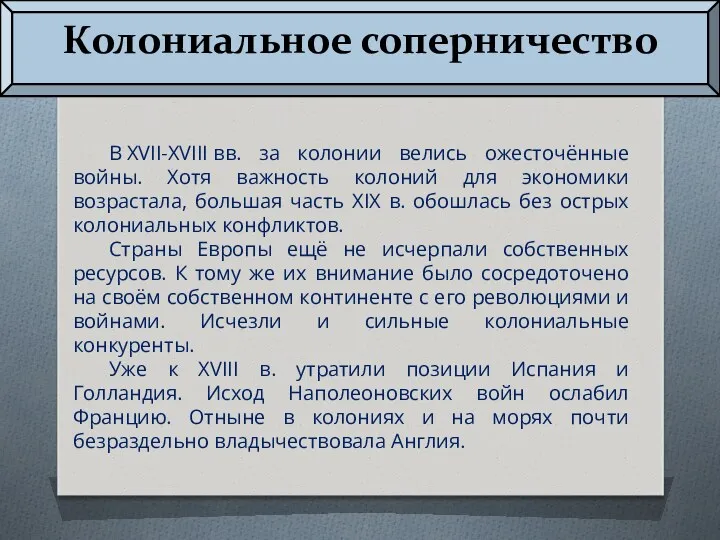 Колониальное соперничество

В XVII-XVIII вв. за колонии велись ожесточённые войны. Хотя важность колоний для экономики возрастала, большая часть XIX в. обошлась без острых колониальных конфликтов.

Страны Европы ещё не исчерпали собственных ресурсов. К тому же их внимание было сосредоточено на своём собственном континенте с его революциями и войнами. Исчезли и сильные колониальные конкуренты.

Уже к XVIII в. утратили позиции Испания и Голландия. Исход Наполеоновских войн ослабил Францию. Отныне в колониях и на морях почти безраздельно владычествовала Англия.